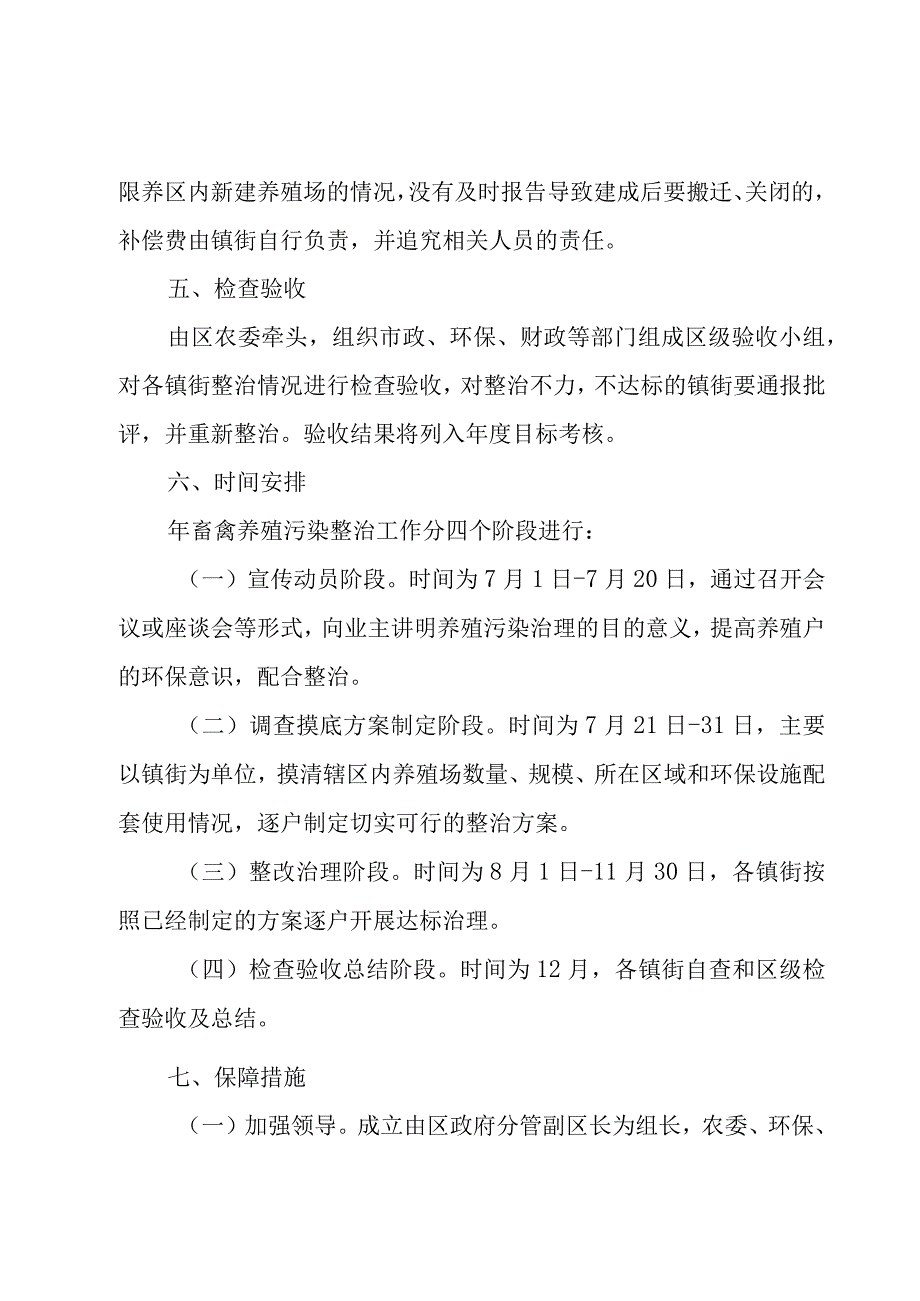 限养区内新建养殖场的情况，没有及时报告导致建成后要搬迁、关闭的，补偿费由镇街自行负责，并追究相关人员的责任。

五、检查验收

由区农委牵头，组织市政、环保、财政等部门组成区级验收小组，对各镇街整治情况进行检查验收，对整治不力，不达标的镇街要通报批评，并重新整治。验收结果将列入年度目标考核。

六、时间安排

年畜禽养殖污染整治工作分四个阶段进行：

（一）宣传动员阶段。时间为7月1日-7月20日，通过召开会议或座谈会等形式，向业主讲明养殖污染治理的目的意义，提高养殖户的环保意识，配合整治。

（二）调查摸底方案制定阶段。时间为7月21日-31日，主要以镇街为单位，摸清辖区内养殖场数量、规模、所在区域和环保设施配套使用情况，逐户制定切实可行的整治方案。

（三）整改治理阶段。时间为8月1日-11月30日，各镇街按照已经制定的方案逐户开展达标治理。

（四）检查验收总结阶段。时间为12月，各镇街自查和区级检查验收及总结。

七、保障措施

（一）加强领导。成立由区政府分管副区长为组长，农委、环保、